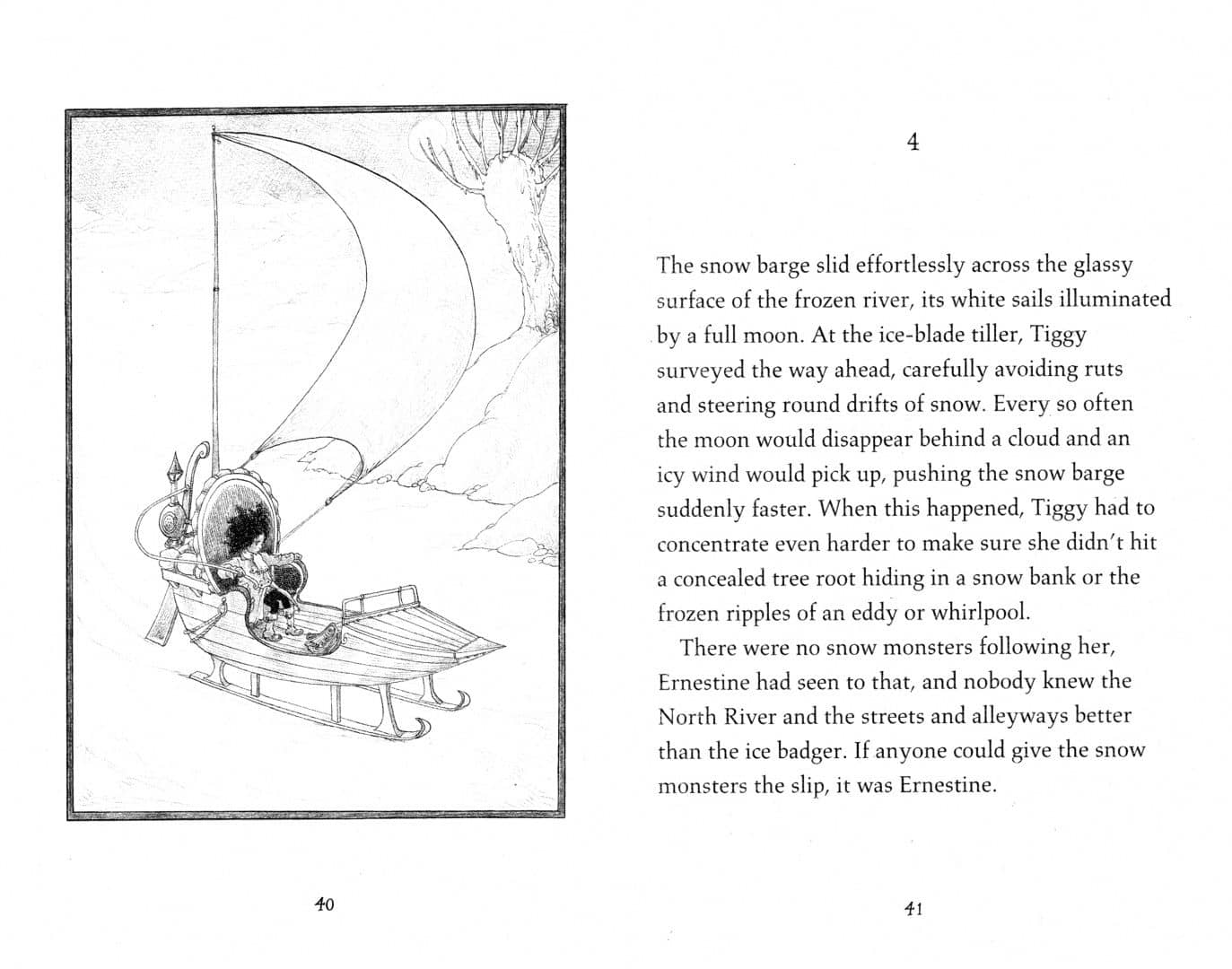 40

4

The snow barge slid effortlessly across the glassy surface of the frozen river, its white sails illuminated by a full moon. At the ice-blade tiller, Tiggy surveyed the way ahead, carefully avoiding ruts and steering round drifts of snow. Every so often the moon would disappear behind a cloud and an icy wind would pick up, pushing the snow barge suddenly faster. When this happened, Tiggy had to concentrate even harder to make sure she didn't hit a concealed tree root hiding in a snow bank or the frozen ripples of an eddy or whirlpool.

There were no snow monsters following her, Ernestine had seen to that, and nobody knew the North River and the streets and alleyways better than the ice badger. If anyone could give the snow monsters the slip, it was Ernestine.

41